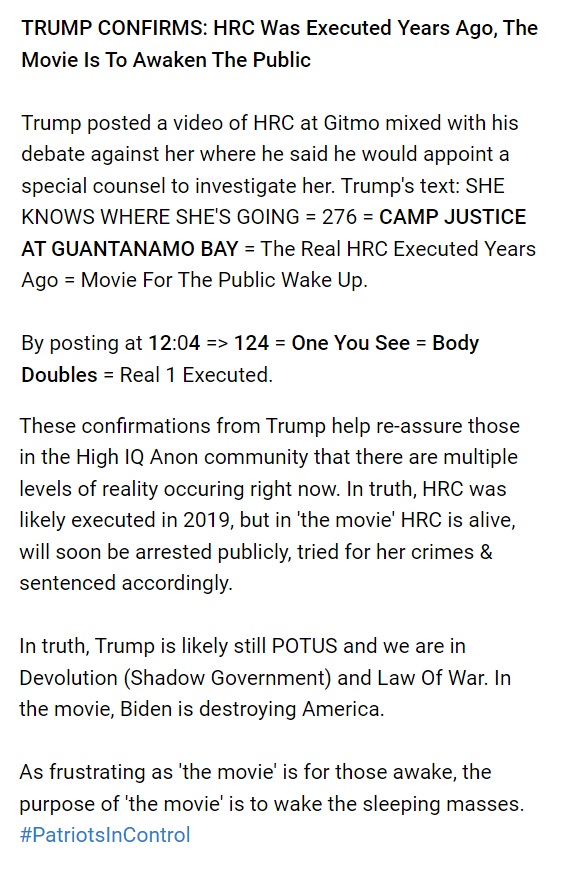 TRUMP CONFIRMS: HRC Was Executed Years Ago, The Movie Is To Awaken The Public

Trump posted a video of HRC at Gitmo mixed with his debate against her where he said he would appoint a special counsel to investigate her. Trump's text: SHE KNOWS WHERE SHE'S GOING = 276 = CAMP JUSTICE AT GUANTANAMO BAY = The Real HRC Executed Years Ago = Movie For The Public Wake Up.

By posting at 12:04 => 124 = One You See = Body Doubles = Real 1 Executed.

These confirmations from Trump help re-assure those in the High IQ Anon community that there are multiple levels of reality occuring right now. In truth, HRC was likely executed in 2019, but in 'the movie' HRC is alive, will soon be arrested publicly, tried for her crimes & sentenced accordingly.

In truth, Trump is likely still POTUS and we are in Devolution (Shadow Government) and Law Of War. In the movie, Biden is destroying America.

As frustrating as 'the movie' is for those awake, the purpose of 'the movie' is to wake the sleeping masses. #PatriotsInControl